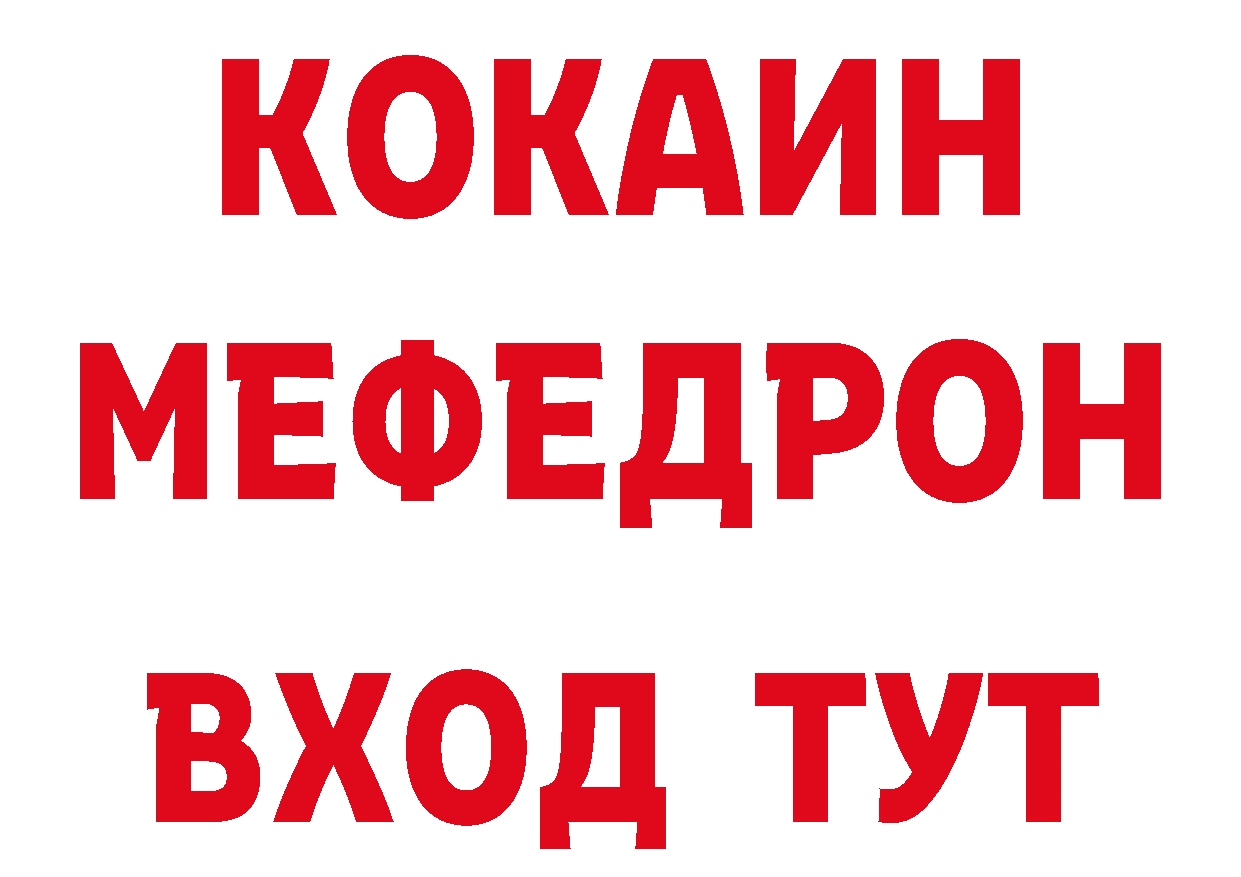 КОКАИН
МЕФЕДРОН
ВХОД ТУТ